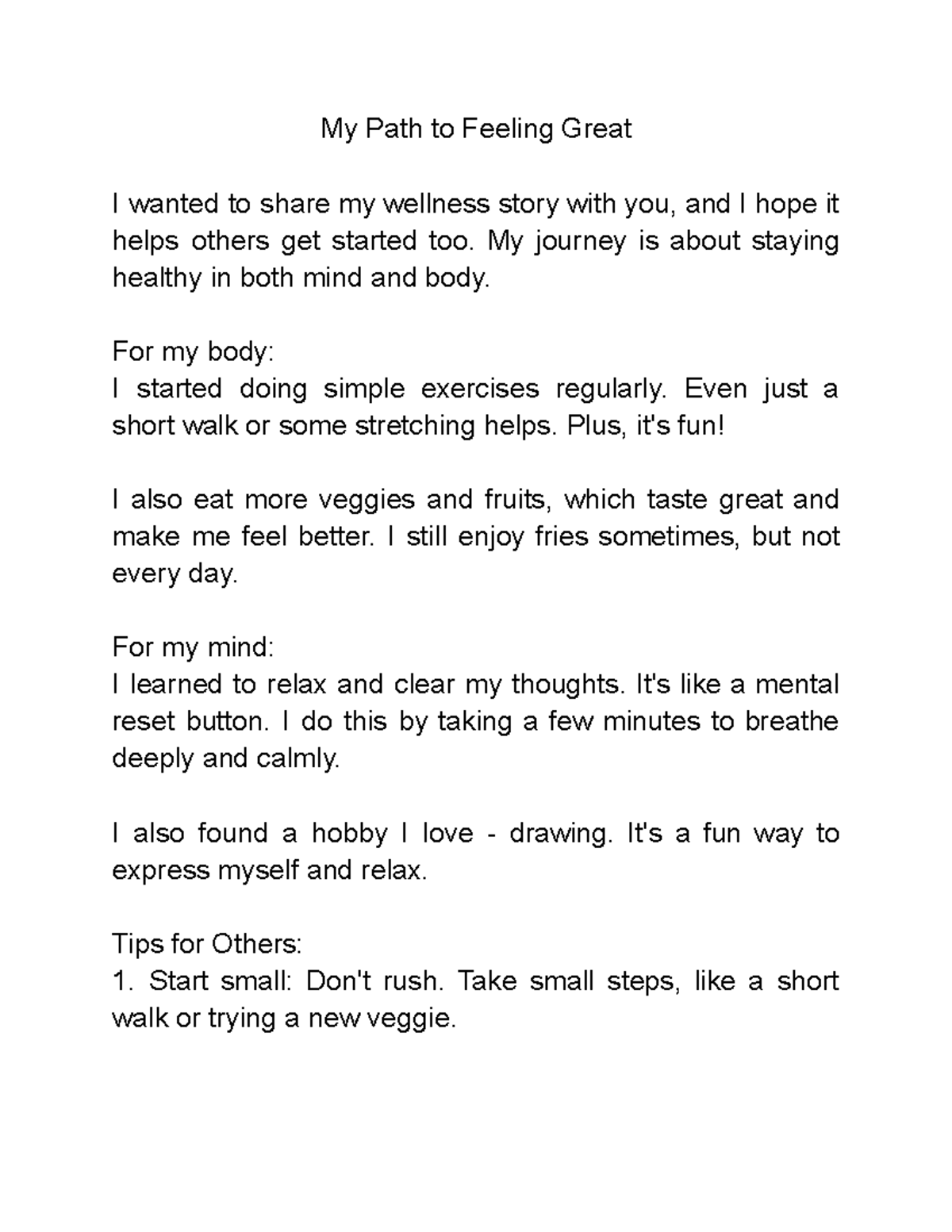 My Path to Feeling Great

I wanted to share my wellness story with you, and I hope it helps others get started too. My journey is about staying healthy in both mind and body.

For my body:
I started doing simple exercises regularly. Even just a short walk or some stretching helps. Plus, it's fun!

I also eat more veggies and fruits, which taste great and make me feel better. I still enjoy fries sometimes, but not every day.

For my mind:
I learned to relax and clear my thoughts. It's like a mental reset button. I do this by taking a few minutes to breathe deeply and calmly.

I also found a hobby I love - drawing. It's a fun way to express myself and relax.

Tips for Others:
1. Start small: Don't rush. Take small steps, like a short walk or trying a new veggie.